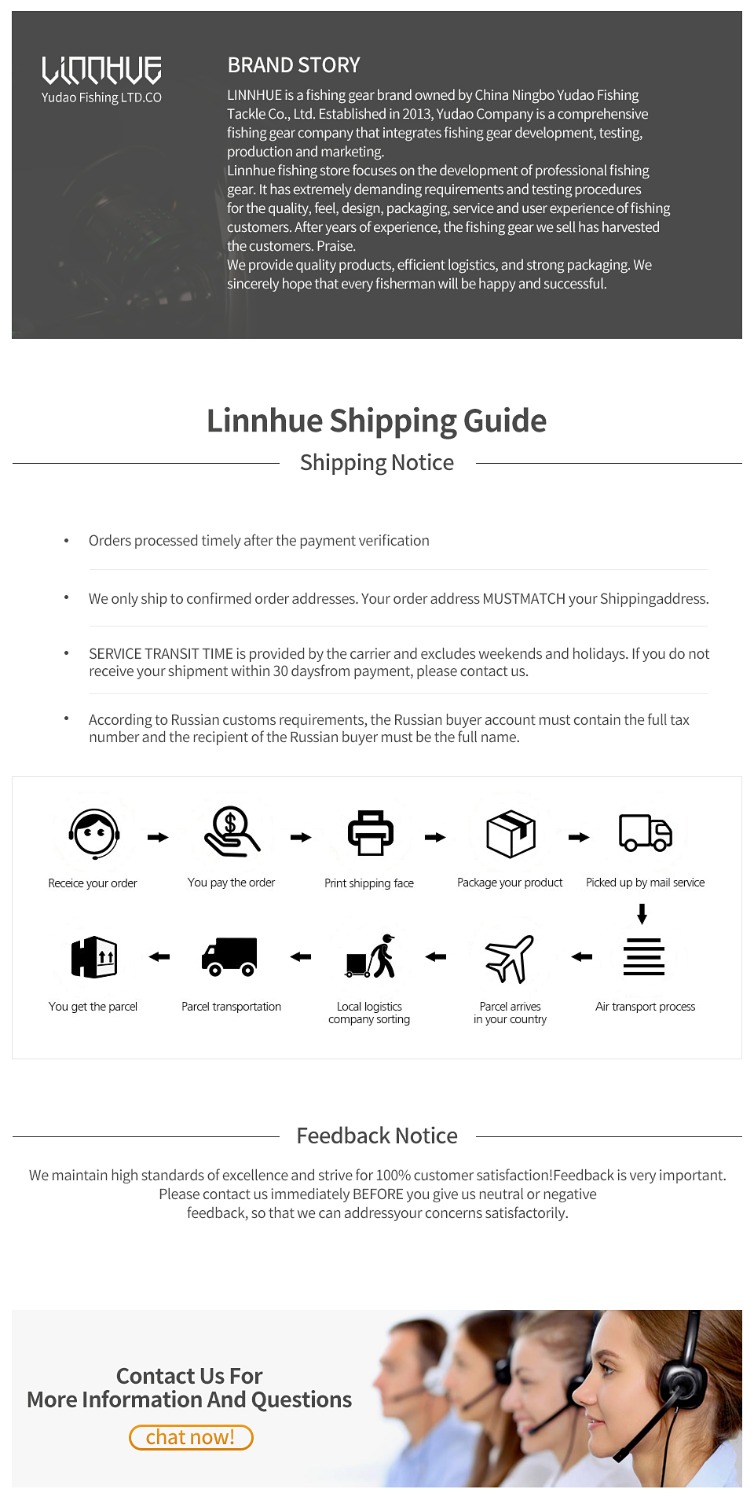 LINNHUE
Yudao Fishing LTD.CO

BRAND STORY

LINNHUE is a fishing gear brand owned by China Ningbo Yudao Fishing Tackle Co., Ltd. Established in 2013, Yudao Company is a comprehensive fishing gear company that integrates fishing gear development, testing, production and marketing.
Linnhue fishing store focuses on the development of professional fishing gear. It has extremely demanding requirements and testing procedures for the quality, feel, design, packaging, service and user experience of fishing customers. After years of experience, the fishing gear we sell has harvested the customers. Praise.
We provide quality products, efficient logistics, and strong packaging. We sincerely hope that every fisherman will be happy and successful.

Linnhue Shipping Guide

Shipping Notice

• Orders processed timely after the payment verification

• We only ship to confirmed order addresses. Your order address MUSTMATCH your Shippingaddress.

• SERVICE TRANSIT TIME is provided by the carrier and excludes weekends and holidays. If you do not receive your shipment within 30 daysfrom payment, please contact us.

• According to Russian customs requirements, the Russian buyer account must contain the full tax number and the recipient of the Russian buyer must be the full name.

Receice your order
You pay the order
Print shipping face
Package your product
Picked up by mail service
Air transport process
Parcel arrives in your country
Local logistics company sorting
Parcel transportation
You get the parcel

Feedback Notice

We maintain high standards of excellence and strive for 100% customer satisfaction!Feedback is very important. Please contact us immediately BEFORE you give us neutral or negative feedback, so that we can addressyour concerns satisfactorily.

Contact Us For
More Information And Questions
chat now!